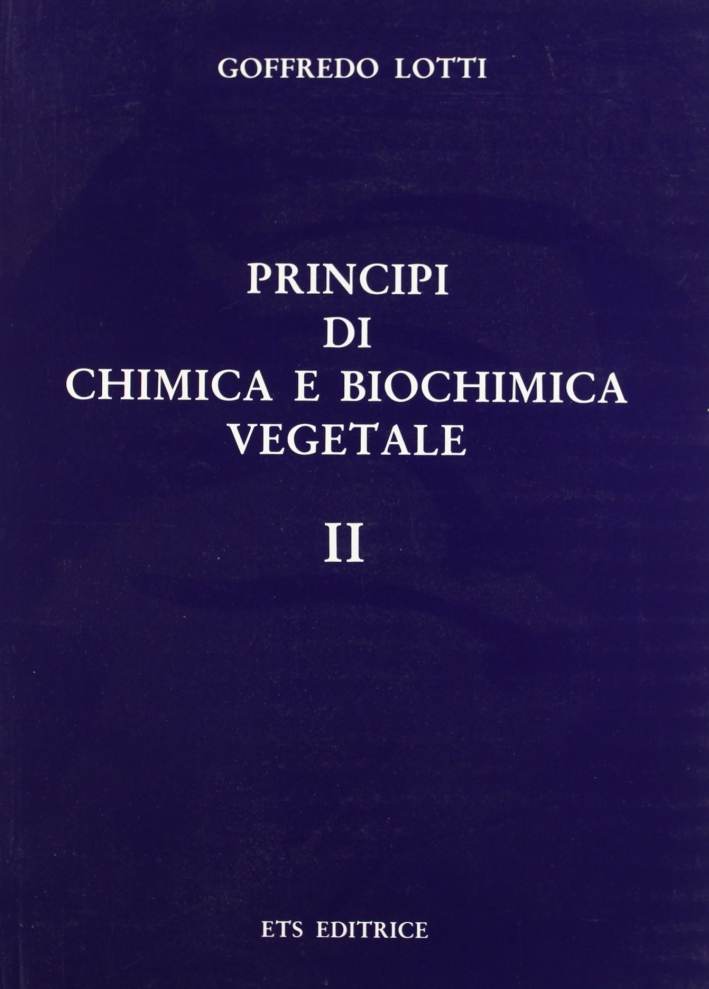 GOFFREDO LOTTI

PRINCIPI
DI
CHIMICA E BIOCHIMICA
VEGETALE

II

ETS EDITRICE